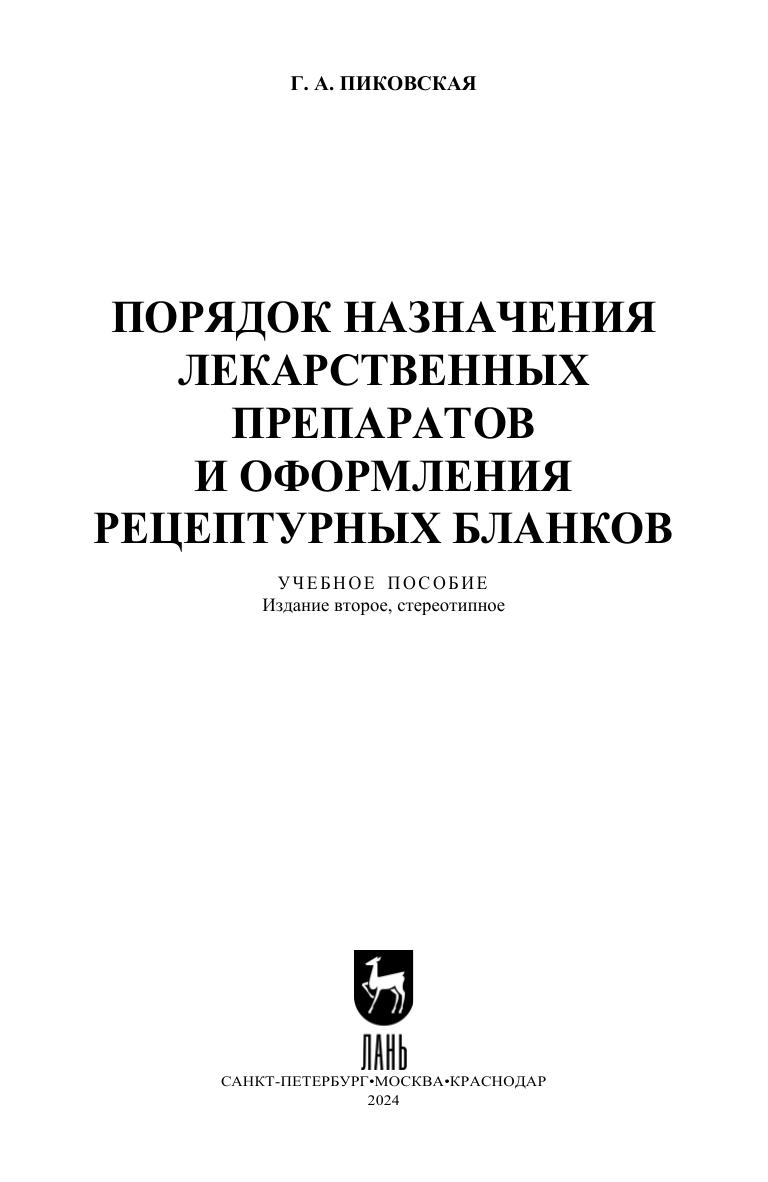 Г. А. ПИКОВСКАЯ

ПОРЯДОК НАЗНАЧЕНИЯ
ЛЕКАРСТВЕННЫХ
ПРЕПАРАТОВ
И ОФОРМЛЕНИЯ
РЕЦЕПТУРНЫХ БЛАНКОВ

УЧЕБНОЕ ПОСОБИЕ
Издание второе, стереотипное

ЛАНЬ

САНКТ-ПЕТЕРБУРГ•МОСКВА•КРАСНОДАР
2024